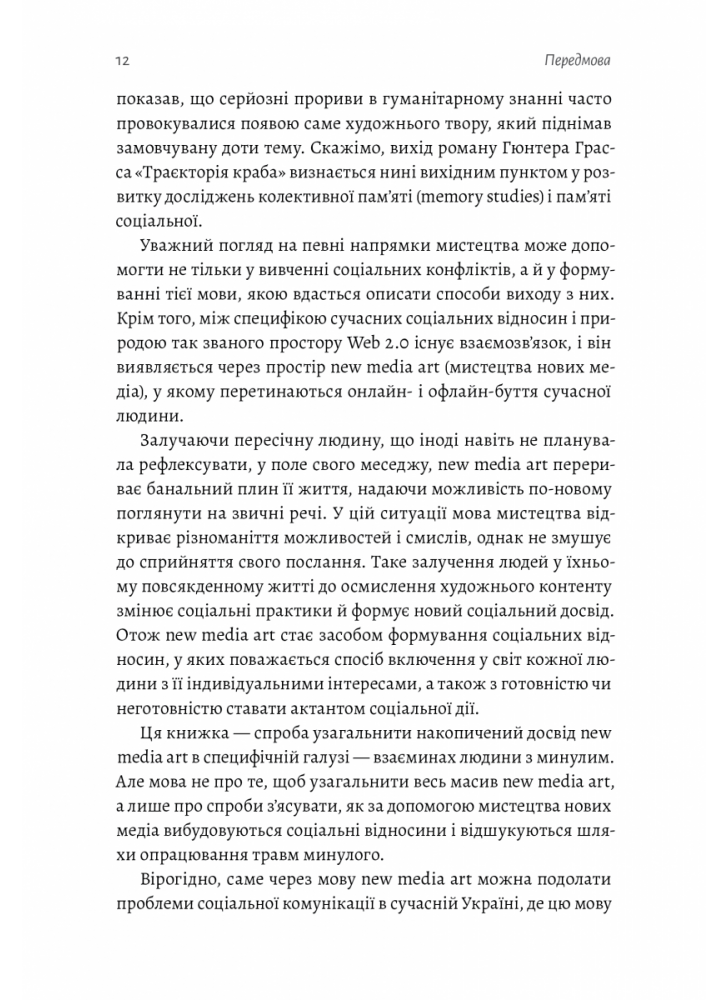 12

Передмова

показав, що серйозні прориви в гуманітарному знанні часто провокувалися появою саме художнього твору, який піднімав замовчувану доти тему. Скажімо, вихід роману Гюнтера Грасса «Траєкторія краба» визнається нині вихідним пунктом у розвитку досліджень колективної пам'яті (memory studies) і пам'яті соціальної.

Уважний погляд на певні напрямки мистецтва може допомогти не тільки у вивченні соціальних конфліктів, а й у формуванні тієї мови, якою вдасться описати способи виходу з них. Крім того, між специфікою сучасних соціальних відносин і природою так званого простору Web 2.0 існує взаємозв'язок, і він виявляється через простір new media art (мистецтва нових медіа), у якому перетинаються онлайн- і офлайн-буття сучасної людини.

Залучаючи пересічну людину, що іноді навіть не планувала рефлексувати, у поле свого меседжу, new media art перериває банальний плин її життя, надаючи можливість по-новому поглянути на звичні речі. У цій ситуації мова мистецтва відкриває різноманіття можливостей і смислів, однак не змушує до сприйняття свого послання. Таке залучення людей у їхньому повсякденному житті до осмислення художнього контенту змінює соціальні практики й формує новий соціальний досвід. Отож new media art стає засобом формування соціальних відносин, у яких поважається спосіб включення у світ кожної людини з її індивідуальними інтересами, а також з готовністю чи неготовністю ставати актантом соціальної дії.

Ця книжка — спроба узагальнити накопичений досвід new media art в специфічній галузі — взаєминах людини з минулим. Але мова не про те, щоб узагальнити весь масив new media art, а лише про спроби з'ясувати, як за допомогою мистецтва нових медіа вибудовуються соціальні відносини і відшукуються шляхи опрацювання травм минулого.

Вірогідно, саме через мову new media art можна подолати проблеми соціальної комунікації в сучасній Україні, де цю мову